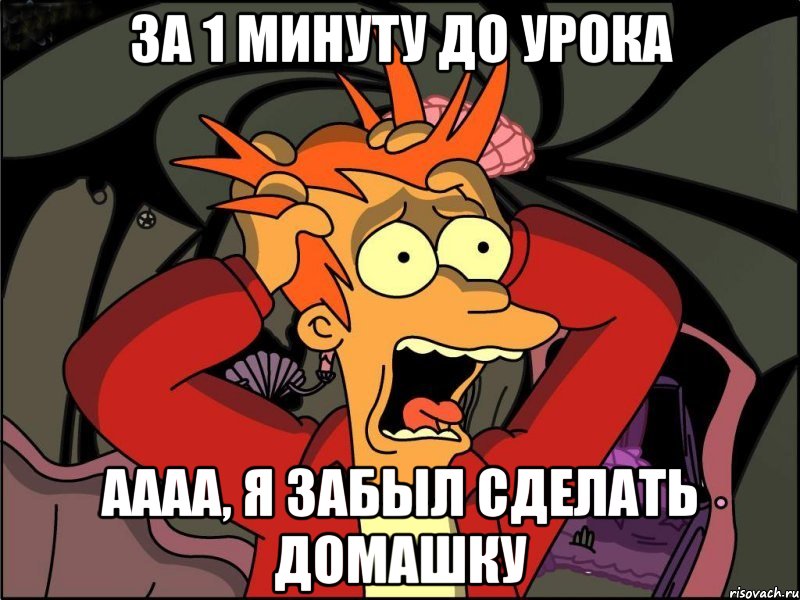 ЗА 1 МИНУТУ ДО УРОКА

АААА, Я ЗАБЫЛ СДЕЛАТЬ ДОМАШКУ

risovach.ru